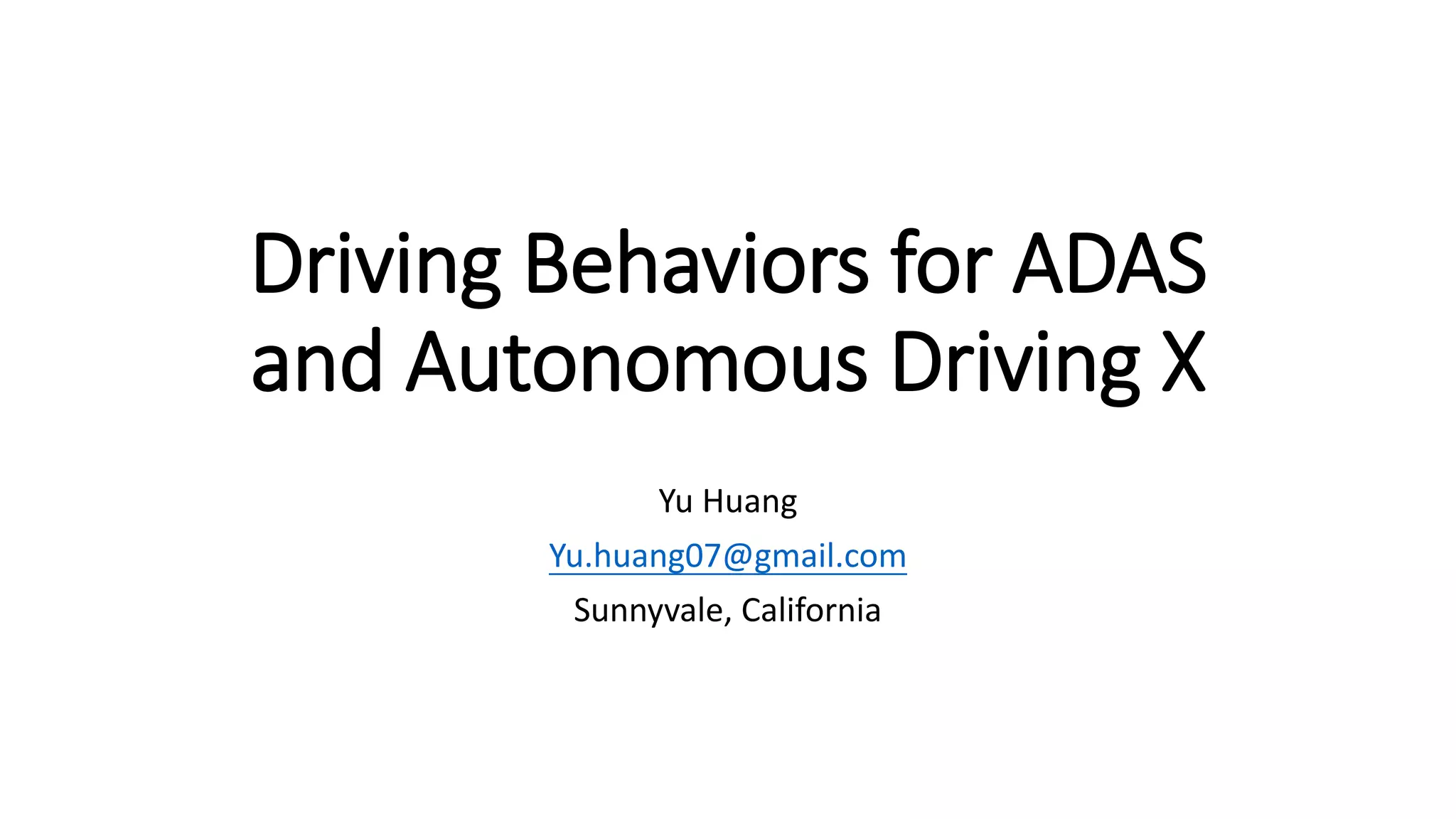 Driving Behaviors for ADAS and Autonomous Driving X

Yu Huang

Yu.huang07@gmail.com

Sunnyvale, California